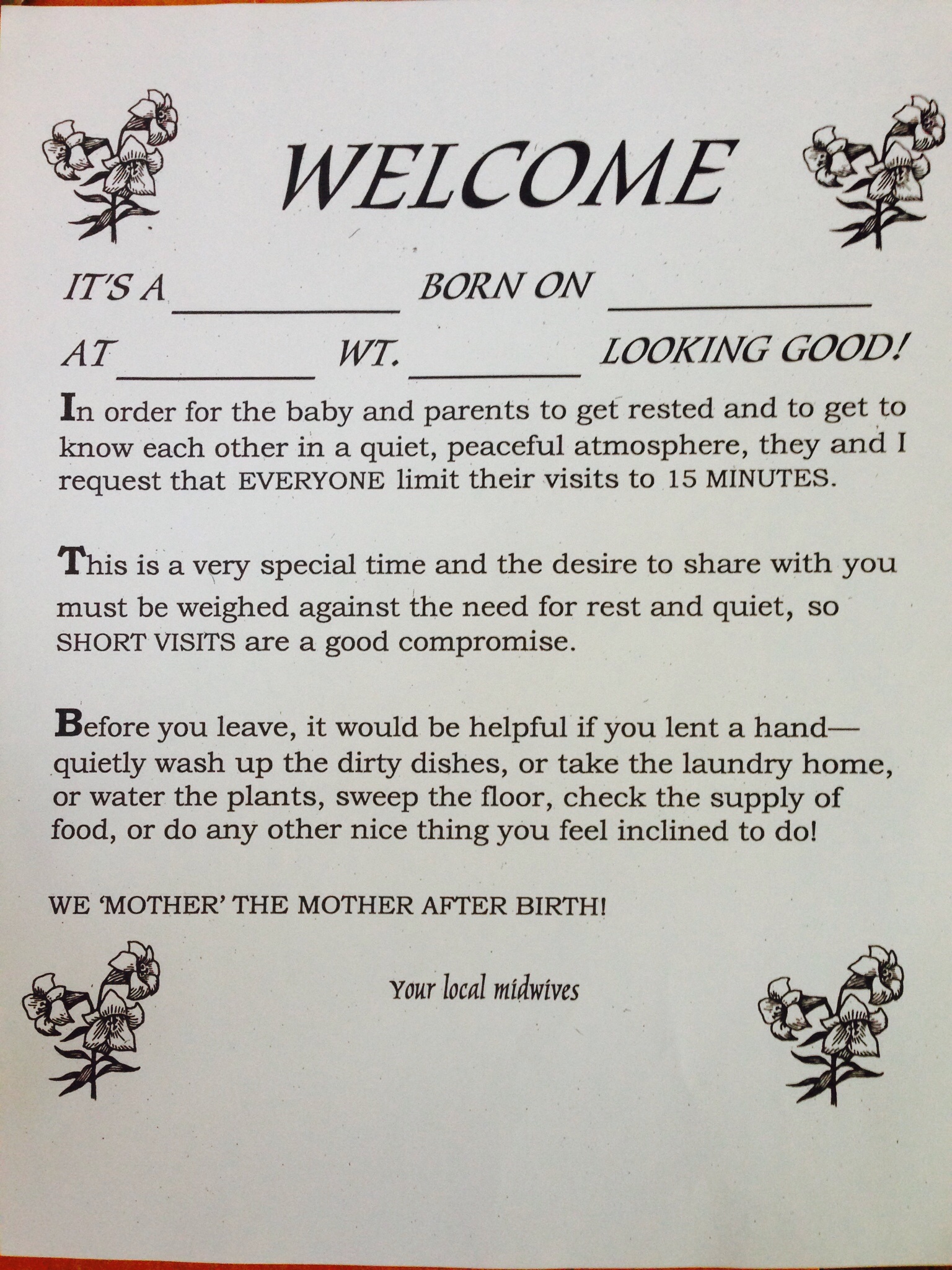 WELCOME

IT'S A ____ BORN ON ____

AT ____ WT. ____ LOOKING GOOD!

In order for the baby and parents to get rested and to get to know each other in a quiet, peaceful atmosphere, they and I request that EVERYONE limit their visits to 15 MINUTES.

This is a very special time and the desire to share with you must be weighed against the need for rest and quiet, so SHORT VISITS are a good compromise.

Before you leave, it would be helpful if you lent a hand—quietly wash up the dirty dishes, or take the laundry home, or water the plants, sweep the floor, check the supply of food, or do any other nice thing you feel inclined to do!

WE 'MOTHER' THE MOTHER AFTER BIRTH!

Your local midwives